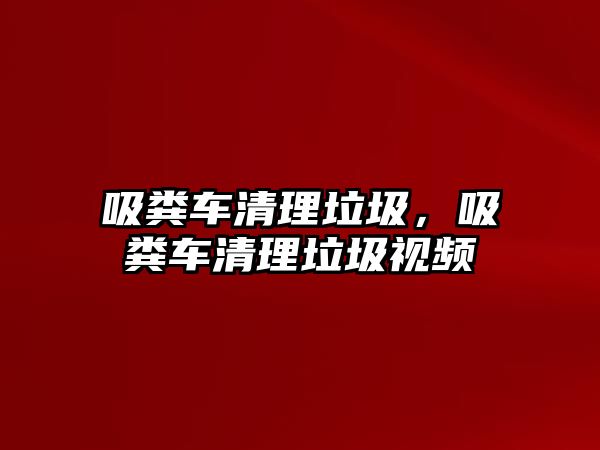 吸粪车清理垃圾，吸粪车清理垃圾视频